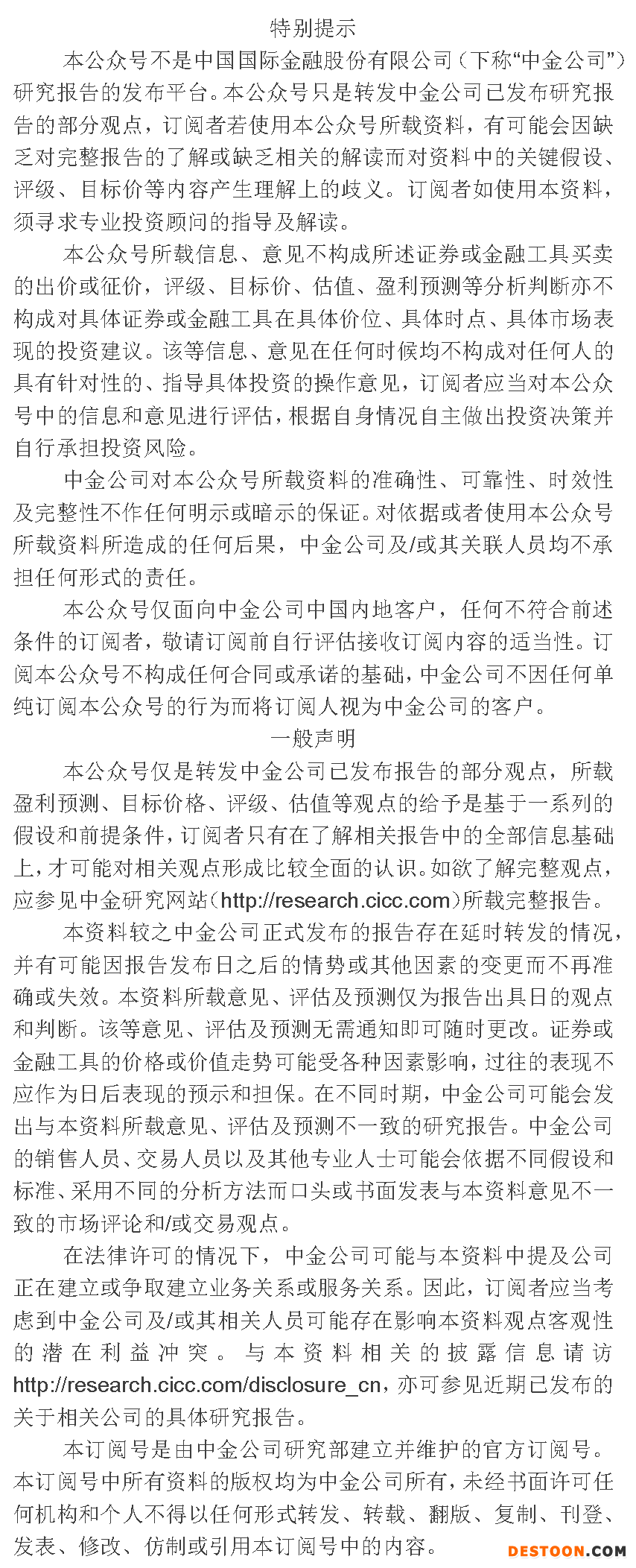 特别提示

本公众号不是中国国际金融股份有限公司（下称“中金公司”）研究报告的发布平台。本公众号只是转发中金公司已发布研究报告的部分观点，订阅者若使用本公众号所载资料，有可能会因缺乏对完整报告的了解或缺乏相关的解读而对资料中的关键假设、评级、目标价等内容产生理解上的歧义。订阅者如使用本资料，须寻求专业投资顾问的指导及解读。

本公众号所载信息、意见不构成所述证券或金融工具买卖的出价或征价，评级、目标价、估值、盈利预测等分析判断亦不构成对具体证券或金融工具在具体价位、具体时点、具体市场表现的投资建议。该等信息、意见在任何时候均不构成对任何人的具有针对性的、指导具体投资的操作意见，订阅者应当对本公众号中的信息和意见进行评估，根据自身情况自主做出投资决策并自行承担投资风险。

中金公司对本公众号所载资料的准确性、可靠性、时效性及完整性不作任何明示或暗示的保证。对依据或者使用本公众号所载资料所造成的任何后果，中金公司及/或其关联人员均不承担任何形式的责任。

本公众号仅面向中金公司中国内地客户，任何不符合前述条件的订阅者，敬请订阅前自行评估接收订阅内容的适当性。订阅本公众号不构成任何合同或承诺的基础，中金公司不因任何单纯订阅本公众号的行为而将订阅人视为中金公司的客户。

一般声明

本公众号仅是转发中金公司已发布报告的部分观点，所载盈利预测、目标价格、评级、估值等观点的给予是基于一系列的假设和前提条件，订阅者只有在了解相关报告中的全部信息基础上，才可能对相关观点形成比较全面的认识。如欲了解完整观点，应参见中金研究网站（http://research.cicc.com）所载完整报告。

本资料较之中金公司正式发布的报告存在延时转发的情况，并有可能因报告发布日之后的情势或其他因素的变更而不再准确或失效。本资料所载意见、评估及预测仅为报告出具日的观点和判断。该等意见、评估及预测无需通知即可随时更改。证券或金融工具的价格或价值走势可能受各种因素影响，过往的表现不应作为日后表现的预示和担保。在不同时期，中金公司可能会发出与本资料所载意见、评估及预测不一致的研究报告。中金公司的销售人员、交易人员以及其他专业人士可能会依据不同假设和标准、采用不同的分析方法而口头或书面发表与本资料意见不一致的市场评论和/或交易观点。

在法律许可的情况下，中金公司可能与本资料中提及公司正在建立或争取建立业务关系或服务关系。因此，订阅者应当考虑到中金公司及/或其相关人员可能存在影响本资料观点客观性的潜在利益冲突。与本资料相关的披露信息请访http://research.cicc.com/disclosure_cn，亦可参见近期已发布的关于相关公司的具体研究报告。

本订阅号是由中金公司研究部建立并维护的官方订阅号。本订阅号中所有资料的版权均为中金公司所有，未经书面许可任何机构和个人不得以任何形式转发、转载、翻版、复制、刊登、发表、修改、仿制或引用本订阅号中的内容。

DESTOON.COM